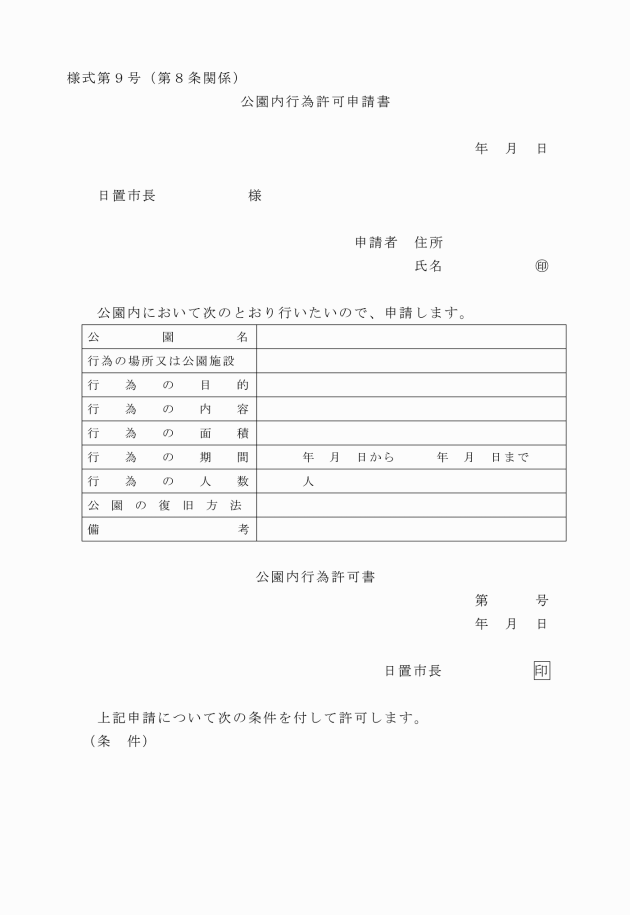 様式第９号（第８条関係）

公園内行為許可申請書

年　月　日

日置市長　　　　　様

申請者　住所
氏名　　　　　㊞

公園内において次のとおり行いたいので、申請します。

| 公園名 | |
|---|---|
| 行為の場所又は公園施設 | |
| 行為の目的 | |
| 行為の内容 | |
| 行為の面積 | |
| 行為の期間 | 年　月　日から　　年　月　日まで |
| 行為の人数 | 人 |
| 公園の復旧方法 | |
| 備考 | |

公園内行為許可書

第　　号
年　月　日

日置市長　　　　印

上記申請について次の条件を付して許可します。
（条　件）